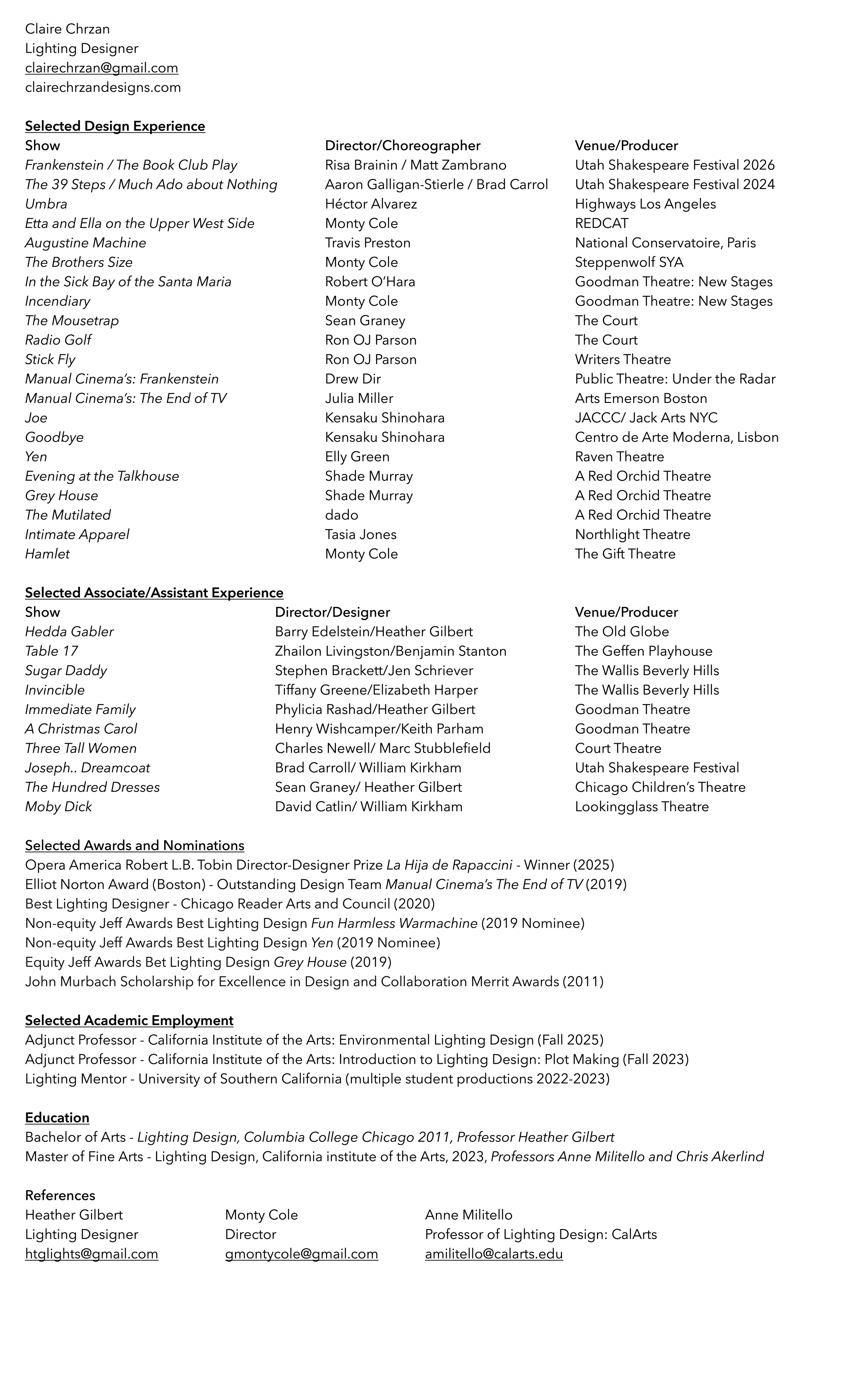 Claire Chrzan
Lighting Designer
clairechrzan@gmail.com
clairechrzandesigns.com

Selected Design Experience

| Show | Director/Choreographer | Venue/Producer |
|---|---|---|
| Frankenstein / The Book Club Play | Risa Brainin / Matt Zambrano | Utah Shakespeare Festival 2026 |
| The 39 Steps / Much Ado about Nothing | Aaron Galligan-Stierle / Brad Carrol | Utah Shakespeare Festival 2024 |
| Umbra | Héctor Alvarez | Highways Los Angeles |
| Etta and Ella on the Upper West Side | Monty Cole | REDCAT |
| Augustine Machine | Travis Preston | National Conservatoire, Paris |
| The Brothers Size | Monty Cole | Steppenwolf SYA |
| In the Sick Bay of the Santa Maria | Robert O'Hara | Goodman Theatre: New Stages |
| Incendiary | Monty Cole | Goodman Theatre: New Stages |
| The Mousetrap | Sean Graney | The Court |
| Radio Golf | Ron OJ Parson | The Court |
| Stick Fly | Ron OJ Parson | Writers Theatre |
| Manual Cinema's: Frankenstein | Drew Dir | Public Theatre: Under the Radar |
| Manual Cinema's: The End of TV | Julia Miller | Arts Emerson Boston |
| Joe | Kensaku Shinohara | JACCC/ Jack Arts NYC |
| Goodbye | Kensaku Shinohara | Centro de Arte Moderna, Lisbon |
| Yen | Elly Green | Raven Theatre |
| Evening at the Talkhouse | Shade Murray | A Red Orchid Theatre |
| Grey House | Shade Murray | A Red Orchid Theatre |
| The Mutilated | dado | A Red Orchid Theatre |
| Intimate Apparel | Tasia Jones | Northlight Theatre |
| Hamlet | Monty Cole | The Gift Theatre |

Selected Associate/Assistant Experience

| Show | Director/Designer | Venue/Producer |
|---|---|---|
| Hedda Gabler | Barry Edelstein/Heather Gilbert | The Old Globe |
| Table 17 | Zhailon Livingston/Benjamin Stanton | The Geffen Playhouse |
| Sugar Daddy | Stephen Brackett/Jen Schriever | The Wallis Beverly Hills |
| Invincible | Tiffany Greene/Elizabeth Harper | The Wallis Beverly Hills |
| Immediate Family | Phylicia Rashad/Heather Gilbert | Goodman Theatre |
| A Christmas Carol | Henry Wishcamper/Keith Parham | Goodman Theatre |
| Three Tall Women | Charles Newell/ Marc Stubblefield | Court Theatre |
| Joseph.. Dreamcoat | Brad Carroll/ William Kirkham | Utah Shakespeare Festival |
| The Hundred Dresses | Sean Graney/ Heather Gilbert | Chicago Children's Theatre |
| Moby Dick | David Catlin/ William Kirkham | Lookingglass Theatre |

Selected Awards and Nominations
Opera America Robert L.B. Tobin Director-Designer Prize La Hija de Rapaccini - Winner (2025)
Elliot Norton Award (Boston) - Outstanding Design Team Manual Cinema's The End of TV (2019)
Best Lighting Designer - Chicago Reader Arts and Council (2020)
Non-equity Jeff Awards Best Lighting Design Fun Harmless Warmachine (2019 Nominee)
Non-equity Jeff Awards Best Lighting Design Yen (2019 Nominee)
Equity Jeff Awards Bet Lighting Design Grey House (2019)
John Murbach Scholarship for Excellence in Design and Collaboration Merrit Awards (2011)

Selected Academic Employment
Adjunct Professor - California Institute of the Arts: Environmental Lighting Design (Fall 2025)
Adjunct Professor - California Institute of the Arts: Introduction to Lighting Design: Plot Making (Fall 2023)
Lighting Mentor - University of Southern California (multiple student productions 2022-2023)

Education
Bachelor of Arts - Lighting Design, Columbia College Chicago 2011, Professor Heather Gilbert
Master of Fine Arts - Lighting Design, California institute of the Arts, 2023, Professors Anne Militello and Chris Akerlind

References
Heather Gilbert
Lighting Designer
htglights@gmail.com

Monty Cole
Director
gmontycole@gmail.com

Anne Militello
Professor of Lighting Design: CalArts
amilitello@calarts.edu